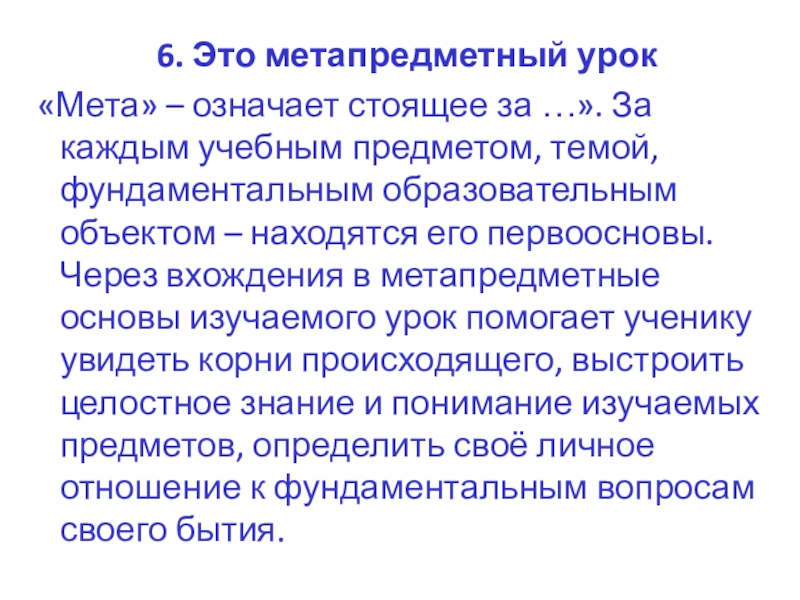 6. Это метапредметный урок

«Мета» – означает стоящее за …». За каждым учебным предметом, темой, фундаментальным образовательным объектом – находятся его первоосновы. Через вхождения в метапредметные основы изучаемого урок помогает ученику увидеть корни происходящего, выстроить целостное знание и понимание изучаемых предметов, определить своё личное отношение к фундаментальным вопросам своего бытия.